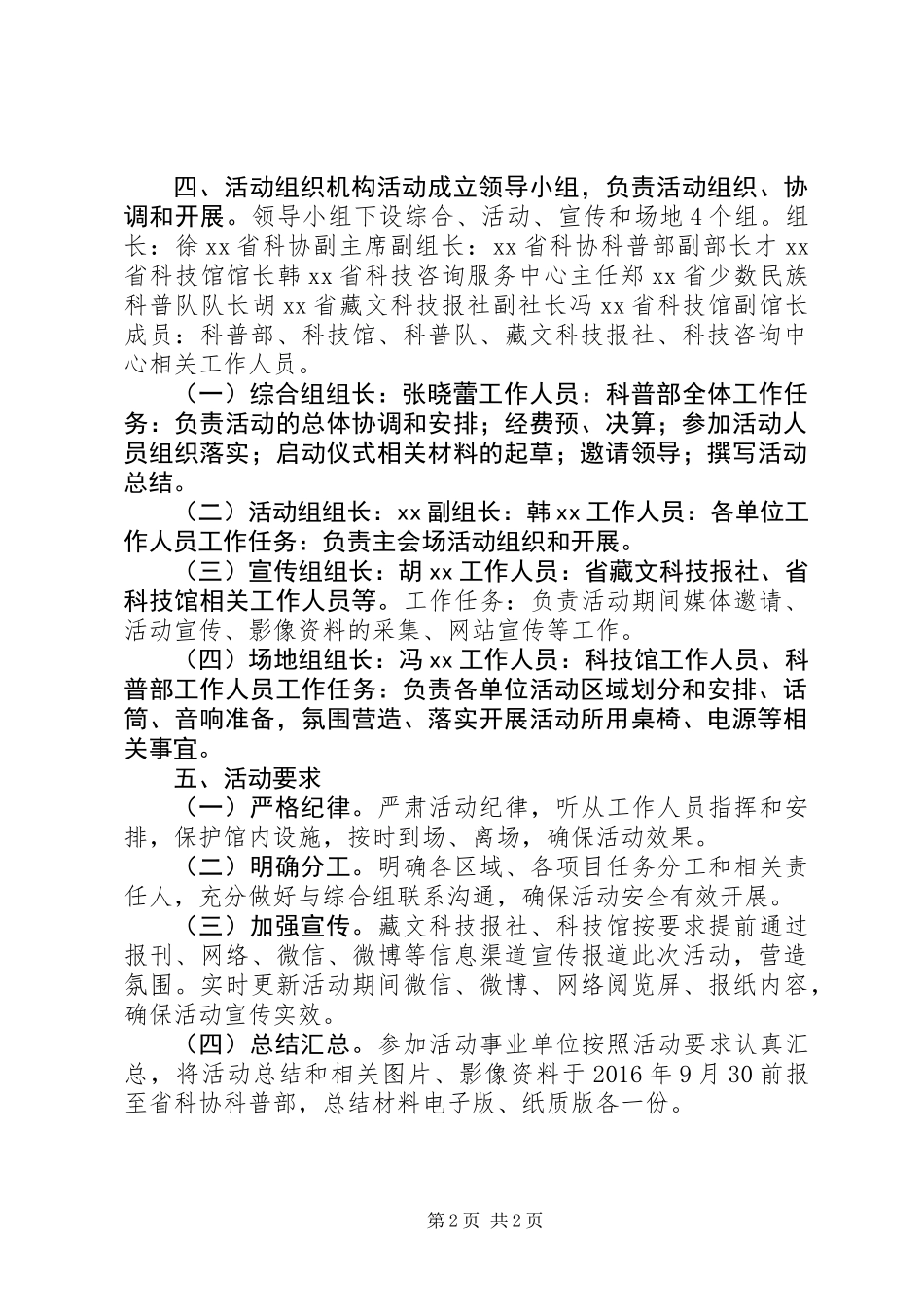 四、活动组织机构活动成立领导小组，负责活动组织、协调和开展。领导小组下设综合、活动、宣传和场地4个组。组长：徐xx省科协副主席副组长：xx省科协科普部副部长才xx省科技馆馆长韩xx省科技咨询服务中心主任郑xx省少数民族科普队队长胡xx省藏文科技报社副社长冯xx省科技馆副馆长成员：科普部、科技馆、科普队、藏文科技报社、科技咨询中心相关工作人员。

（一）综合组组长：张晓蕾工作人员：科普部全体工作任务：负责活动的总体协调和安排；经费预、决算；参加活动人员组织落实；启动仪式相关材料的起草；邀请领导；撰写活动总结。

（二）活动组组长：xx副组长：韩xx工作人员：各单位工作人员工作任务：负责主会场活动组织和开展。

（三）宣传组组长：胡xx工作人员：省藏文科技报社、省科技馆相关工作人员等。工作任务：负责活动期间媒体邀请、活动宣传、影像资料的采集、网站宣传等工作。

（四）场地组组长：冯xx工作人员：科技馆工作人员、科普部工作人员工作任务：负责各单位活动区域划分和安排、话筒、音响准备，氛围营造、落实开展活动所用桌椅、电源等相关事宜。

五、活动要求

（一）严格纪律。严肃活动纪律，听从工作人员指挥和安排，保护馆内设施，按时到场、离场，确保活动效果。

（二）明确分工。明确各区域、各项目任务分工和相关责任人，充分做好与综合组联系沟通，确保活动安全有效开展。

（三）加强宣传。藏文科技报社、科技馆按要求提前通过报刊、网络、微信、微博等信息渠道宣传报道此次活动，营造氛围。实时更新活动期间微信、微博、网络阅览屏、报纸内容，确保活动宣传实效。

（四）总结汇总。参加活动事业单位按照活动要求认真汇总，将活动总结和相关图片、影像资料于2016年9月30前报至省科协科普部，总结材料电子版、纸质版各一份。

第2页 共2页